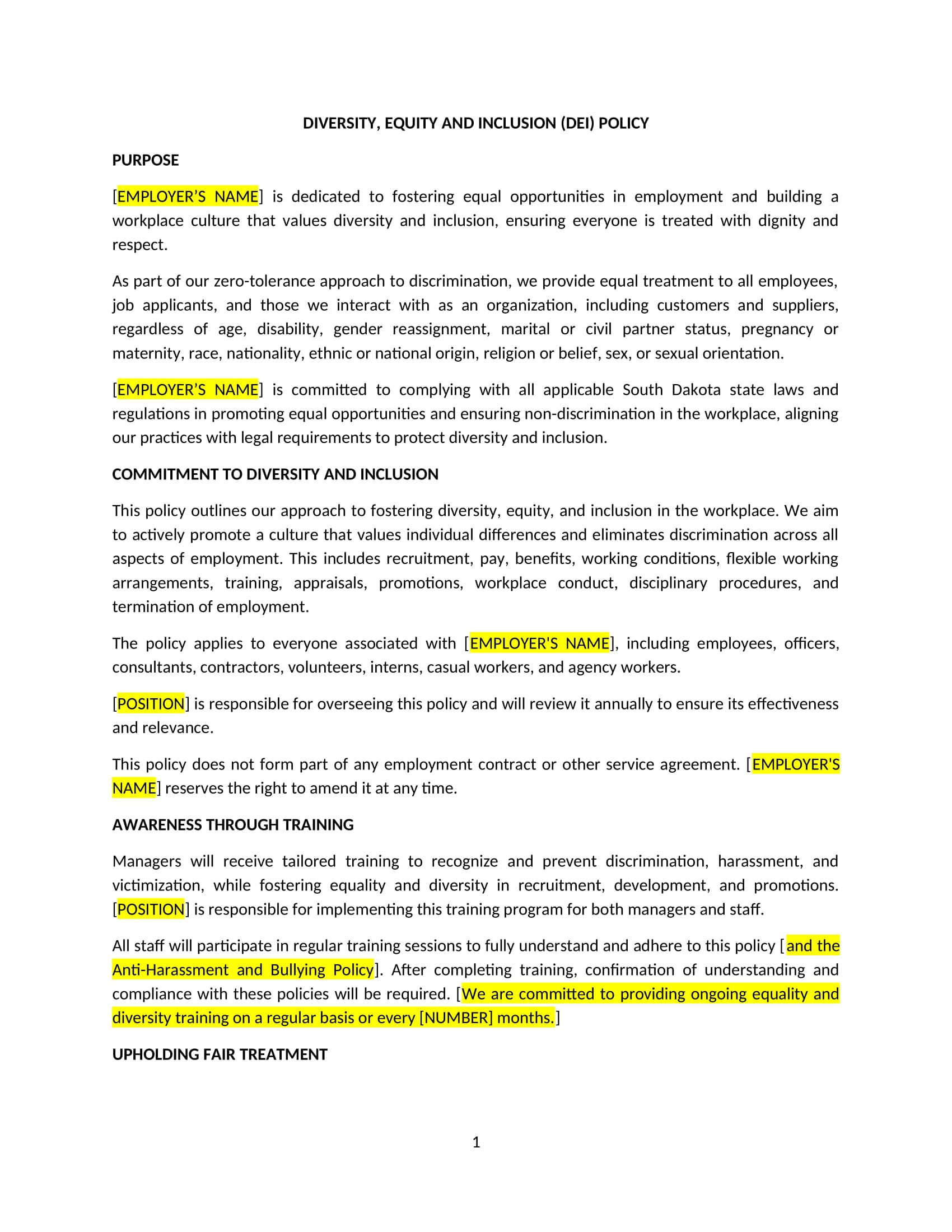 DIVERSITY, EQUITY AND INCLUSION (DEI) POLICY

PURPOSE

[EMPLOYER’S NAME] is dedicated to fostering equal opportunities in employment and building a workplace culture that values diversity and inclusion, ensuring everyone is treated with dignity and respect.

As part of our zero-tolerance approach to discrimination, we provide equal treatment to all employees, job applicants, and those we interact with as an organization, including customers and suppliers, regardless of age, disability, gender reassignment, marital or civil partner status, pregnancy or maternity, race, nationality, ethnic or national origin, religion or belief, sex, or sexual orientation.

[EMPLOYER’S NAME] is committed to complying with all applicable South Dakota state laws and regulations in promoting equal opportunities and ensuring non-discrimination in the workplace, aligning our practices with legal requirements to protect diversity and inclusion.

COMMITMENT TO DIVERSITY AND INCLUSION

This policy outlines our approach to fostering diversity, equity, and inclusion in the workplace. We aim to actively promote a culture that values individual differences and eliminates discrimination across all aspects of employment. This includes recruitment, pay, benefits, working conditions, flexible working arrangements, training, appraisals, promotions, workplace conduct, disciplinary procedures, and termination of employment.

The policy applies to everyone associated with [EMPLOYER'S NAME], including employees, officers, consultants, contractors, volunteers, interns, casual workers, and agency workers.

[POSITION] is responsible for overseeing this policy and will review it annually to ensure its effectiveness and relevance.

This policy does not form part of any employment contract or other service agreement. [EMPLOYER'S NAME] reserves the right to amend it at any time.

AWARENESS THROUGH TRAINING

Managers will receive tailored training to recognize and prevent discrimination, harassment, and victimization, while fostering equality and diversity in recruitment, development, and promotions. [POSITION] is responsible for implementing this training program for both managers and staff.

All staff will participate in regular training sessions to fully understand and adhere to this policy [and the Anti-Harassment and Bullying Policy]. After completing training, confirmation of understanding and compliance with these policies will be required. [We are committed to providing ongoing equality and diversity training on a regular basis or every [NUMBER] months.]

UPHOLDING FAIR TREATMENT

1